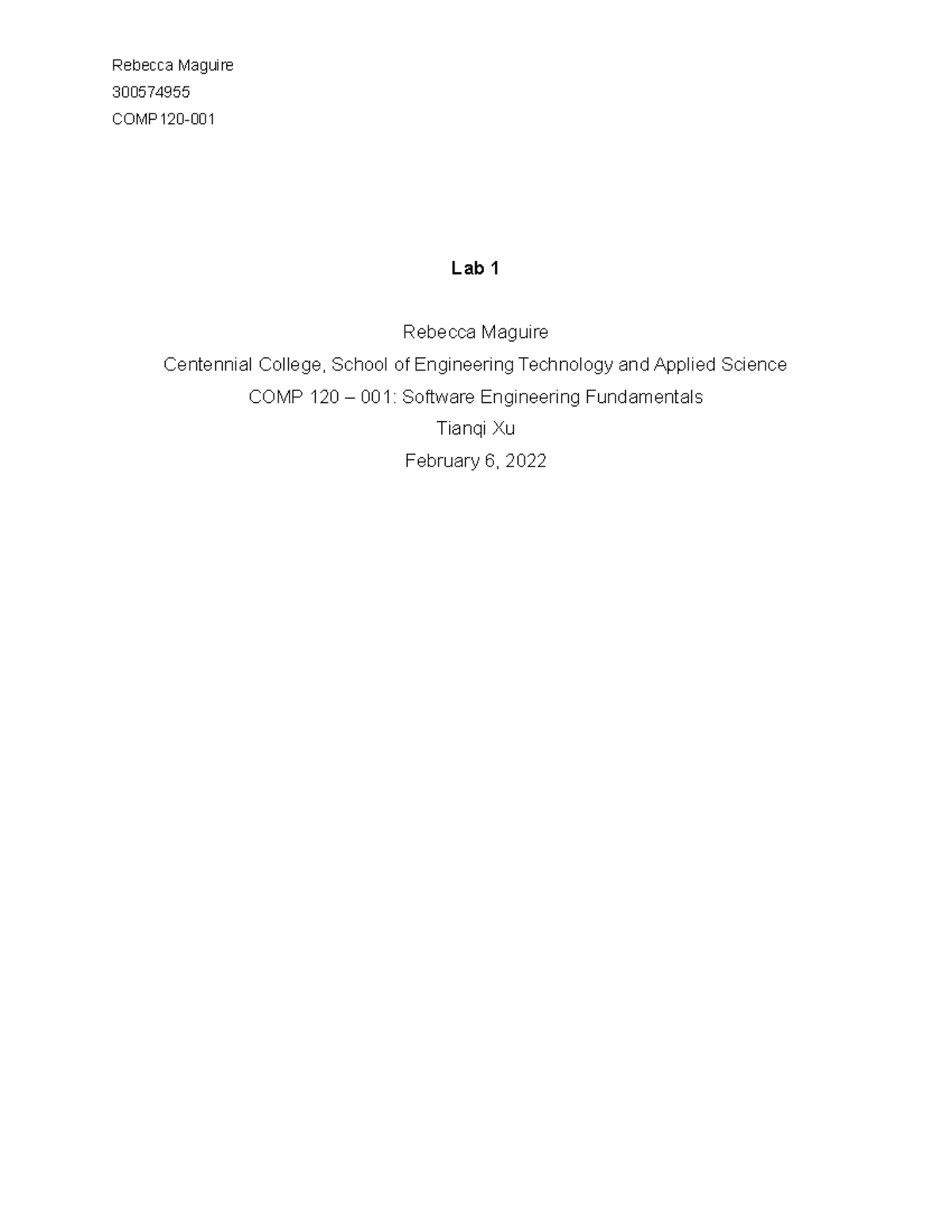 Rebecca Maguire
300574955
COMP120-001

Lab 1

Rebecca Maguire
Centennial College, School of Engineering Technology and Applied Science
COMP 120 – 001: Software Engineering Fundamentals
Tianqi Xu
February 6, 2022